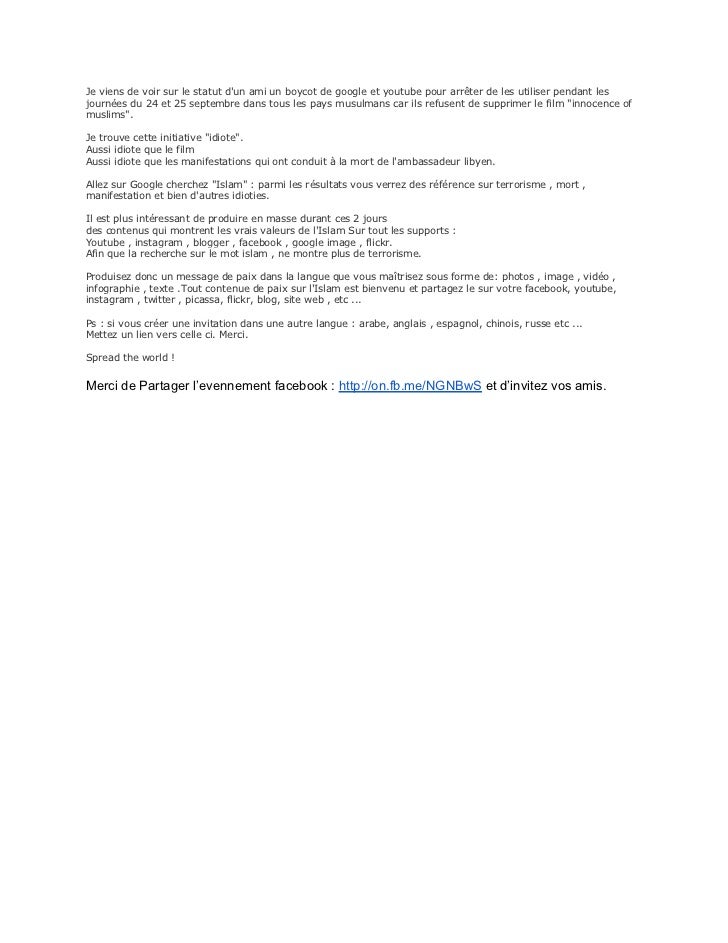 Je viens de voir sur le statut d'un ami un boycot de google et youtube pour arrêter de les utiliser pendant les journées du 24 et 25 septembre dans tous les pays musulmans car ils refusent de supprimer le film "innocence of muslims".

Je trouve cette initiative "idiote".
Aussi idiote que le film
Aussi idiote que les manifestations qui ont conduit à la mort de l'ambassadeur libyen.

Allez sur Google cherchez "Islam" : parmi les résultats vous verrez des référence sur terrorisme , mort , manifestation et bien d'autres idioties.

Il est plus intéressant de produire en masse durant ces 2 jours
des contenus qui montrent les vrais valeurs de l'Islam Sur tout les supports :
Youtube , instagram , blogger , facebook , google image , flickr.
Afin que la recherche sur le mot islam , ne montre plus de terrorisme.

Produisez donc un message de paix dans la langue que vous maîtrisez sous forme de: photos , image , vidéo , infographie , texte .Tout contenue de paix sur l'Islam est bienvenu et partagez le sur votre facebook, youtube, instagram , twitter , picassa, flickr, blog, site web , etc ...

Ps : si vous créer une invitation dans une autre langue : arabe, anglais , espagnol, chinois, russe etc ...
Mettez un lien vers celle ci. Merci.

Spread the world !

Merci de Partager l'evennement facebook : http://on.fb.me/NGNBwS et d'invitez vos amis.